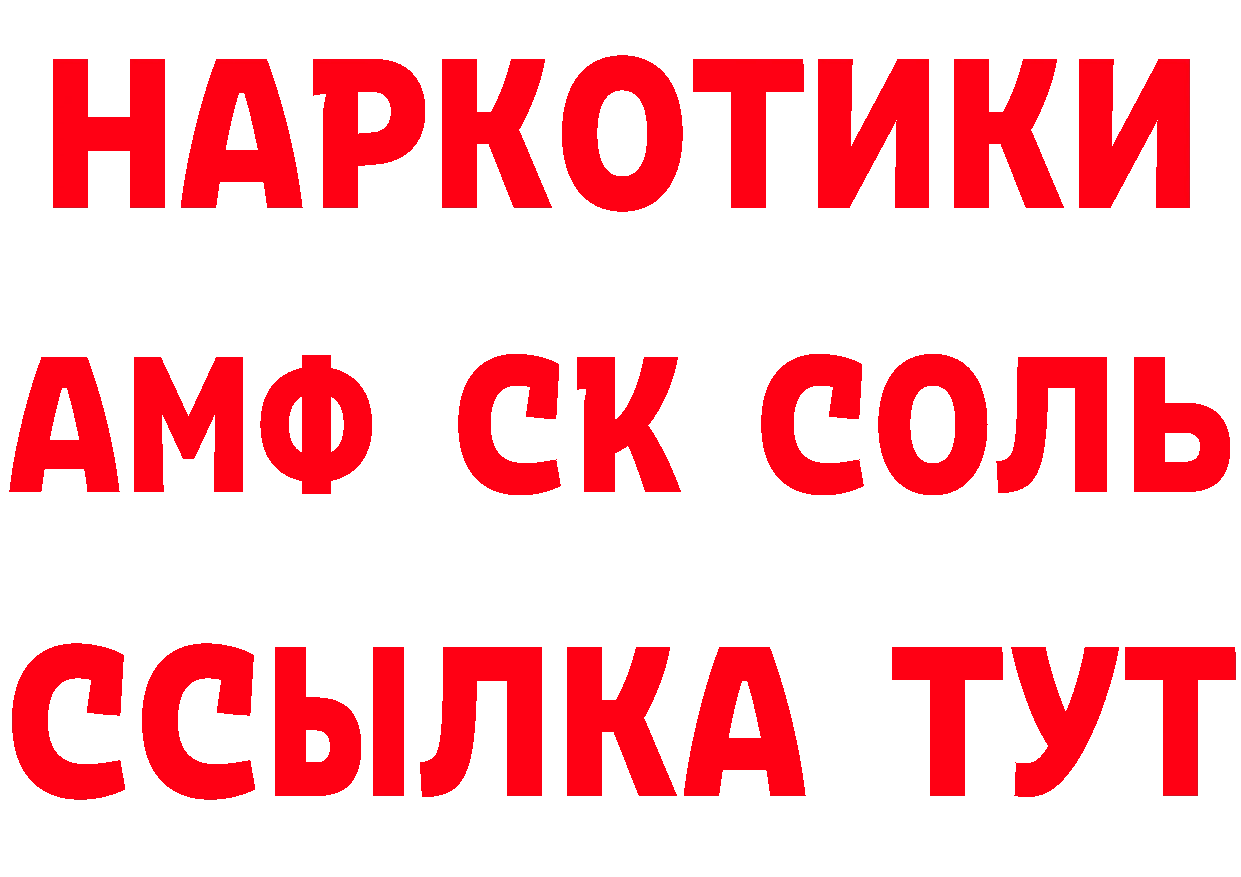 НАРКОТИКИ

АМФ СК СОЛЬ

ССЫЛКА ТУТ